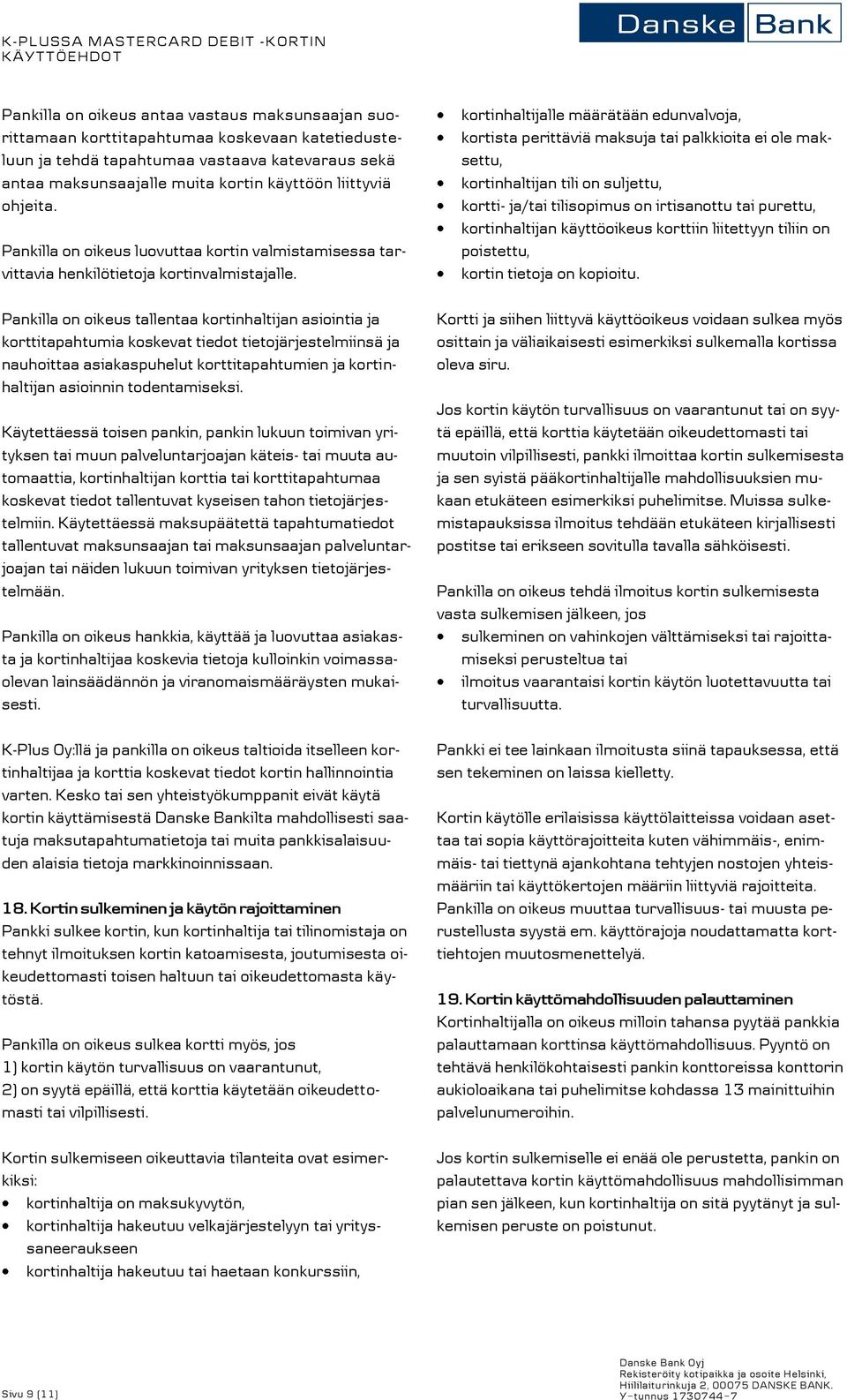 K-PLUSSA MASTERCARD DEBIT -KORTIN KÄYTTÖEHDOT

Danske Bank

Pankilla on oikeus antaa vastaus maksunsaajan suorittamaan korttitapahtumaa koskevaan katetiedusteluun ja tehdä tapahtumaa vastaava katevaraus sekä antaa maksunsaajalle muita kortin käyttöön liittyviä ohjeita.

Pankilla on oikeus luovuttaa kortin valmistamisessa tarvittavia henkilötietoja kortinvalmistajalle.

Pankilla on oikeus tallentaa kortinhaltijan asiointia ja korttitapahtumia koskevat tiedot tietojärjestelmiinsä ja nauhoittaa asiakaspuhelut korttitapahtumien ja kortinhaltijan asioinnin todentamiseksi.

Käytettäessä toisen pankin, pankin lukuun toimivan yrityksen tai muun palveluntarjoajan käteis- tai muuta automaattia, kortinhaltijan korttia tai korttitapahtumaa koskevat tiedot tallentuvat kyseisen tahon tietojärjestelmiin. Käytettäessä maksupäätettä tapahtumatiedot tallentuvat maksunsaajan tai maksunsaajan palveluntarjoajan tai näiden lukuun toimivan yrityksen tietojärjestelmään.

Pankilla on oikeus hankkia, käyttää ja luovuttaa asiakasta ja kortinhaltijaa koskevia tietoja kulloinkin voimassaolevan lainsäädännön ja viranomaismääräysten mukaisesti.

K-Plus Oy:llä ja pankilla on oikeus taltioida itselleen kortinhaltijaa ja korttia koskevat tiedot kortin hallinnointia varten. Kesko tai sen yhteistyökumppanit eivät käytä kortin käyttämisestä Danske Bankilta mahdollisesti saatuja maksutapahtumatietoja tai muita pankkisalaisuuden alaisia tietoja markkinoinnissaan.

18. Kortin sulkeminen ja käytön rajoittaminen
Pankki sulkee kortin, kun kortinhaltija tai tilinomistaja on tehnyt ilmoituksen kortin katoamisesta, joutumisesta oikeudettomasti toisen haltuun tai oikeudettomasta käytöstä.

Pankilla on oikeus sulkea kortti myös, jos
1) kortin käytön turvallisuus on vaarantunut,
2) on syytä epäillä, että korttia käytetään oikeudettomasti tai vilpillisesti.

Kortin sulkemiseen oikeuttavia tilanteita ovat esimerkiksi:
• kortinhaltija on maksukyvytön,
• kortinhaltija hakeutuu velkajärjestelyyn tai yrityssaneeraukseen
• kortinhaltija hakeutuu tai haetaan konkurssiin,

• kortinhaltijalle määrätään edunvalvoja,
• kortista perittäviä maksuja tai palkkioita ei ole maksettu,
• kortinhaltijan tili on suljettu,
• kortti- ja/tai tilisopimus on irtisanottu tai purettu,
• kortinhaltijan käyttöoikeus korttiin liitettyyn tiliin on poistettu,
• kortin tietoja on kopioitu.

Kortti ja siihen liittyvä käyttöoikeus voidaan sulkea myös osittain ja väliaikaisesti esimerkiksi sulkemalla kortissa oleva siru.

Jos kortin käytön turvallisuus on vaarantunut tai on syytä epäillä, että korttia käytetään oikeudettomasti tai muutoin vilpillisesti, pankki ilmoittaa kortin sulkemisesta ja sen syistä pääkortinhaltijalle mahdollisuuksien mukaan etukäteen esimerkiksi puhelimitse. Muissa sulkemistapauksissa ilmoitus tehdään etukäteen kirjallisesti postitse tai erikseen sovitulla tavalla sähköisesti.

Pankilla on oikeus tehdä ilmoitus kortin sulkemisesta vasta sulkemisen jälkeen, jos
• sulkeminen on vahinkojen välttämiseksi tai rajoittamiseksi perusteltua tai
• ilmoitus vaarantaisi kortin käytön luotettavuutta tai turvallisuutta.

Pankki ei tee lainkaan ilmoitusta siinä tapauksessa, että sen tekeminen on laissa kielletty.

Kortin käytölle erilaisissa käyttölaitteissa voidaan asettaa tai sopia käyttörajoitteita kuten vähimmäis-, enimmäis- tai tiettynä ajankohtana tehtyjen nostojen yhteismääriin tai käyttökertojen määriin liittyviä rajoitteita. Pankilla on oikeus muuttaa turvallisuus- tai muusta perustellusta syystä em. käyttörajoja noudattamatta korttiehtojen muutosmenettelyä.

19. Kortin käyttömahdollisuuden palauttaminen
Kortinhaltijalla on oikeus milloin tahansa pyytää pankkia palauttamaan korttinsa käyttömahdollisuus. Pyyntö on tehtävä henkilökohtaisesti pankin konttoreissa konttorin aukioloaikana tai puhelimitse kohdassa 13 mainittuihin palvelunumeroihin.

Jos kortin sulkemiselle ei enää ole perustetta, pankin on palautettava kortin käyttömahdollisuus mahdollisimman pian sen jälkeen, kun kortinhaltija on sitä pyytänyt ja sulkemisen peruste on poistunut.

Sivu 9 (11)

Danske Bank Oyj
Rekisteröity kotipaikka ja osoite Helsinki,
Hiililaiturinkuja 2, 00075 DANSKE BANK.
Y-tunnus 1730744-7